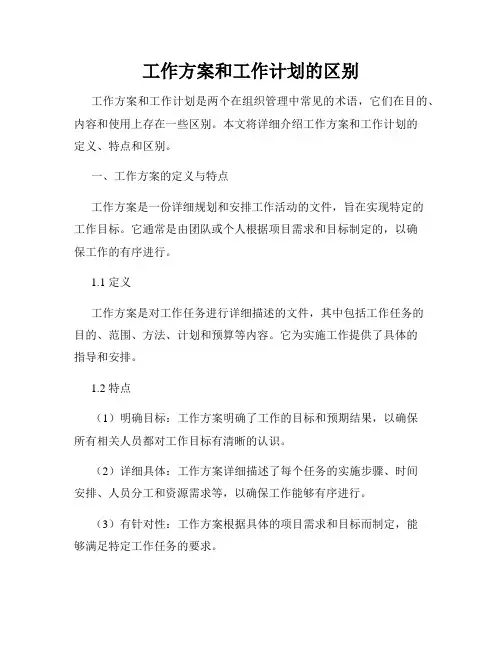 工作方案和工作计划的区别

工作方案和工作计划是两个在组织管理中常见的术语，它们在目的、内容和使用上存在一些区别。本文将详细介绍工作方案和工作计划的定义、特点和区别。

一、工作方案的定义与特点

工作方案是一份详细规划和安排工作活动的文件，旨在实现特定的工作目标。它通常是由团队或个人根据项目需求和目标制定的，以确保工作的有序进行。

1.1 定义

工作方案是对工作任务进行详细描述的文件，其中包括工作任务的目的、范围、方法、计划和预算等内容。它为实施工作提供了具体的指导和安排。

1.2 特点

（1）明确目标：工作方案明确了工作的目标和预期结果，以确保所有相关人员都对工作目标有清晰的认识。

（2）详细具体：工作方案详细描述了每个任务的实施步骤、时间安排、人员分工和资源需求等，以确保工作能够有序进行。

（3）有针对性：工作方案根据具体的项目需求和目标而制定，能够满足特定工作任务的要求。